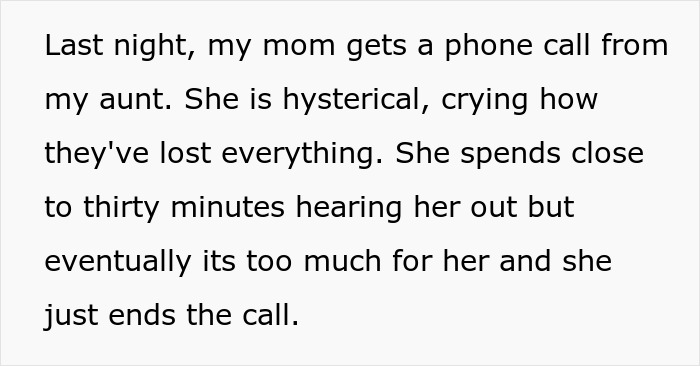 Last night, my mom gets a phone call from my aunt. She is hysterical, crying how they've lost everything. She spends close to thirty minutes hearing her out but eventually its too much for her and she just ends the call.